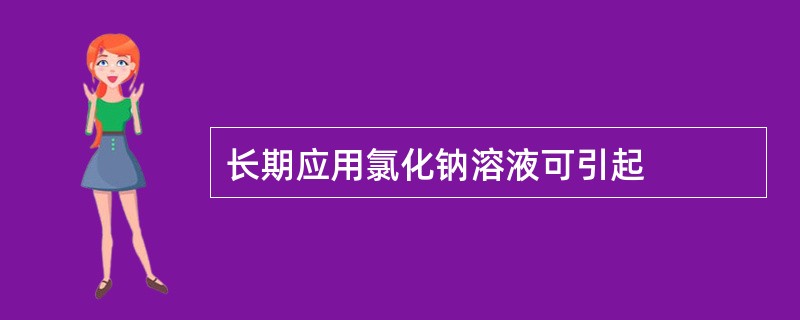 长期应用氯化钠溶液可引起